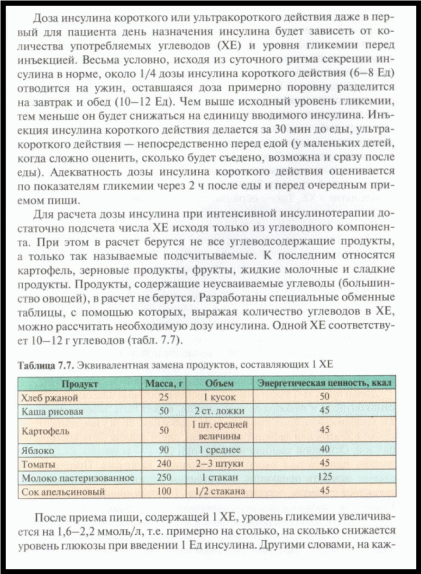 Доза инсулина короткого или ультракороткого действия даже в первый для пациента день назначения инсулина будет зависеть от количества употребляемых углеводов (ХЕ) и уровня гликемии перед инъекцией. Весьма условно, исходя из суточного ритма секреции инсулина в норме, около 1/4 дозы инсулина короткого действия (6–8 Ед) отводится на ужин, оставшаяся доза примерно поровну разделится на завтрак и обед (10–12 Ед). Чем выше исходный уровень гликемии, тем меньше он будет снижаться на единицу вводимого инсулина. Инъекция инсулина короткого действия делается за 30 мин до еды, ультракороткого действия — непосредственно перед едой (у маленьких детей, когда сложно оценить, сколько будет съедено, возможна и сразу после еды). Адекватность дозы инсулина короткого действия оценивается по показателям гликемии через 2 ч после еды и перед очередным приемом пищи.

Для расчета дозы инсулина при интенсивной инсулинотерапии достаточно подсчета числа ХЕ исходя только из углеводного компонента. При этом в расчет берутся не все углеводсодержащие продукты, а только так называемые подсчитываемые. К последним относятся картофель, зерновые продукты, фрукты, жидкие молочные и сладкие продукты. Продукты, содержащие неусваиваемые углеводы (большинство овощей), в расчет не берутся. Разработаны специальные обменные таблицы, с помощью которых, выражая количество углеводов в ХЕ, можно рассчитать необходимую дозу инсулина. Одной ХЕ соответствует 10–12 г углеводов (табл. 7.7).

Таблица 7.7. Эквивалентная замена продуктов, составляющих 1 ХЕ

| Продукт | Масса, г | Объем | Энергетическая ценность, ккал |
|---|---|---|---|
| Хлеб ржаной | 25 | 1 кусок | 50 |
| Каша рисовая | 50 | 2 ст. ложки | 45 |
| Картофель | 50 | 1 шт. средней величины | 45 |
| Яблоко | 90 | 1 среднее | 40 |
| Томаты | 240 | 2–3 штуки | 45 |
| Молоко пастеризованное | 250 | 1 стакан | 125 |
| Сок апельсиновый | 100 | 1/2 стакана | 45 |

После приема пищи, содержащей 1 ХЕ, уровень гликемии увеличивается на 1,6–2,2 ммоль/л, т.е. примерно на столько, на сколько снижается уровень глюкозы при введении 1 Ед инсулина. Другими словами, на каж-